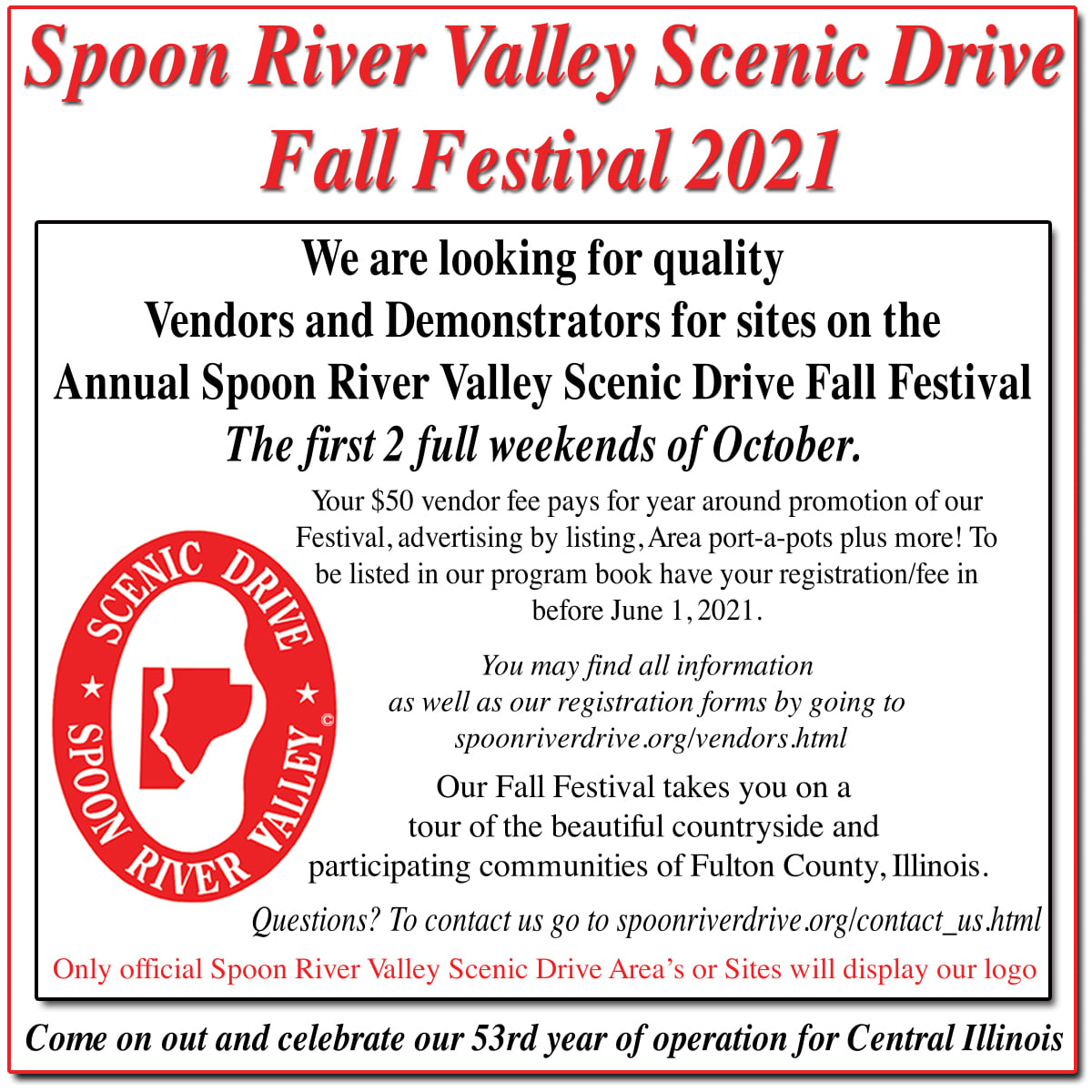 Spoon River Valley Scenic Drive Fall Festival 2021

We are looking for quality Vendors and Demonstrators for sites on the Annual Spoon River Valley Scenic Drive Fall Festival
The first 2 full weekends of October.

Your $50 vendor fee pays for year around promotion of our Festival, advertising by listing, Area port-a-pots plus more! To be listed in our program book have your registration/fee in before June 1, 2021.

SCENIC DRIVE
SPOON RIVER VALLEY
©

You may find all information as well as our registration forms by going to spoonriverdrive.org/vendors.html

Our Fall Festival takes you on a tour of the beautiful countryside and participating communities of Fulton County, Illinois.

Questions? To contact us go to spoonriverdrive.org/contact_us.html

Only official Spoon River Valley Scenic Drive Area's or Sites will display our logo

Come on out and celebrate our 53rd year of operation for Central Illinois